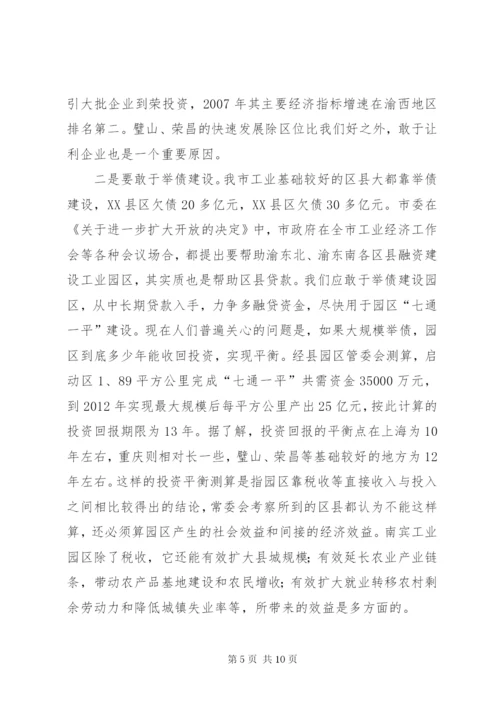 引大批企业到荣投资，2007 年其主要经济指标增速在渝西地区排名第二。璧山、荣昌的快速发展除区位比我们好之外，敢于让利企业也是一个重要原因。

二是要敢于举债建设。我市工业基础较好的区县大都靠举债建设，XX 县区欠债 20 多亿元，XX 县区欠债 30 多亿元。市委在《关于进一步扩大开放的决定》中，市政府在全市工业经济工作会等各种会议场合，都提出要帮助渝东北、渝东南各区县融资建设工业园区，其实质也是帮助区县贷款。我们应敢于举债建设园区，从中长期贷款入手，力争多融贷资金，尽快用于园区“七通一平”建设。现在人们普遍关心的问题是，如果大规模举债，园区到底多少年能收回投资，实现平衡。经县园区管委会测算，启动区 1、89 平方公里完成“七通一平”共需资金 35000 万元，到 2012 年实现最大规模后每平方公里产出 25 亿元，按此计算的投资回报期限为 13 年。据了解，投资回报的平衡点在上海为 10 年左右，重庆则相对长一些，璧山、荣昌等基础较好的地方为 12 年左右。这样的投资平衡测算是指园区靠税收等直接收入与投入之间相比较得出的结论，常委会考察所到的区县都认为不能这样算，还必须算园区产生的社会效益和间接的经济效益。南宾工业园区除了税收，它还能有效扩大县城规模；有效延长农业产业链条，带动农产品基地建设和农民增收；有效扩大就业转移农村剩余劳动力和降低城镇失业率等，所带来的效益是多方面的。

第 5 页 共 10 页